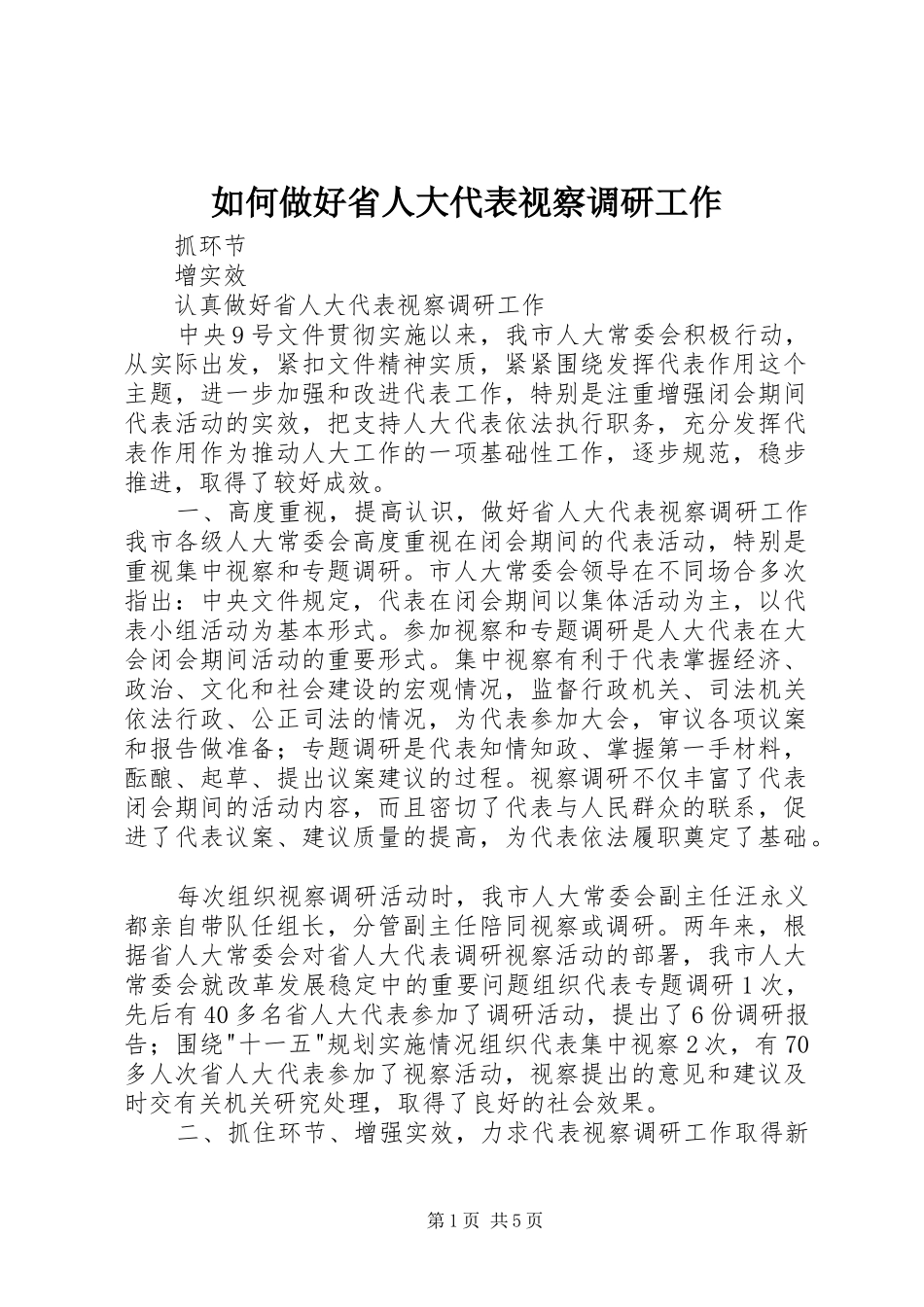 如何做好省人大代表视察调研工作

抓环节

增实效

认真做好省人大代表视察调研工作

中央9号文件贯彻实施以来，我市人大常委会积极行动，从实际出发，紧扣文件精神实质，紧紧围绕发挥代表作用这个主题，进一步加强和改进代表工作，特别是注重增强闭会期间代表活动的实效，把支持人大代表依法执行职务，充分发挥代表作用作为推动人大工作的一项基础性工作，逐步规范，稳步推进，取得了较好成效。

一、高度重视，提高认识，做好省人大代表视察调研工作我市各级人大常委会高度重视在闭会期间的代表活动，特别是重视集中视察和专题调研。市人大常委会领导在不同场合多次指出：中央文件规定，代表在闭会期间以集体活动为主，以代表小组活动为基本形式。参加视察和专题调研是人大代表在大会闭会期间活动的重要形式。集中视察有利于代表掌握经济、政治、文化和社会建设的宏观情况，监督行政机关、司法机关依法行政、公正司法的情况，为代表参加大会，审议各项议案和报告做准备；专题调研是代表知情知政、掌握第一手材料，酝酿、起草、提出议案建议的过程。视察调研不仅丰富了代表闭会期间的活动内容，而且密切了代表与人民群众的联系，促进了代表议案、建议质量的提高，为代表依法履职奠定了基础。

每次组织视察调研活动时，我市人大常委会副主任汪永义都亲自带队任组长，分管副主任陪同视察或调研。两年来，根据省人大常委会对省人大代表调研视察活动的部署，我市人大常委会就改革发展稳定中的重要问题组织代表专题调研1次，先后有40多名省人大代表参加了调研活动，提出了6份调研报告；围绕"十一五"规划实施情况组织代表集中视察2次，有70多人次省人大代表参加了视察活动，视察提出的意见和建议及时交有关机关研究处理，取得了良好的社会效果。

二、抓住环节、增强实效，力求代表视察调研工作取得新

第1页 共5页